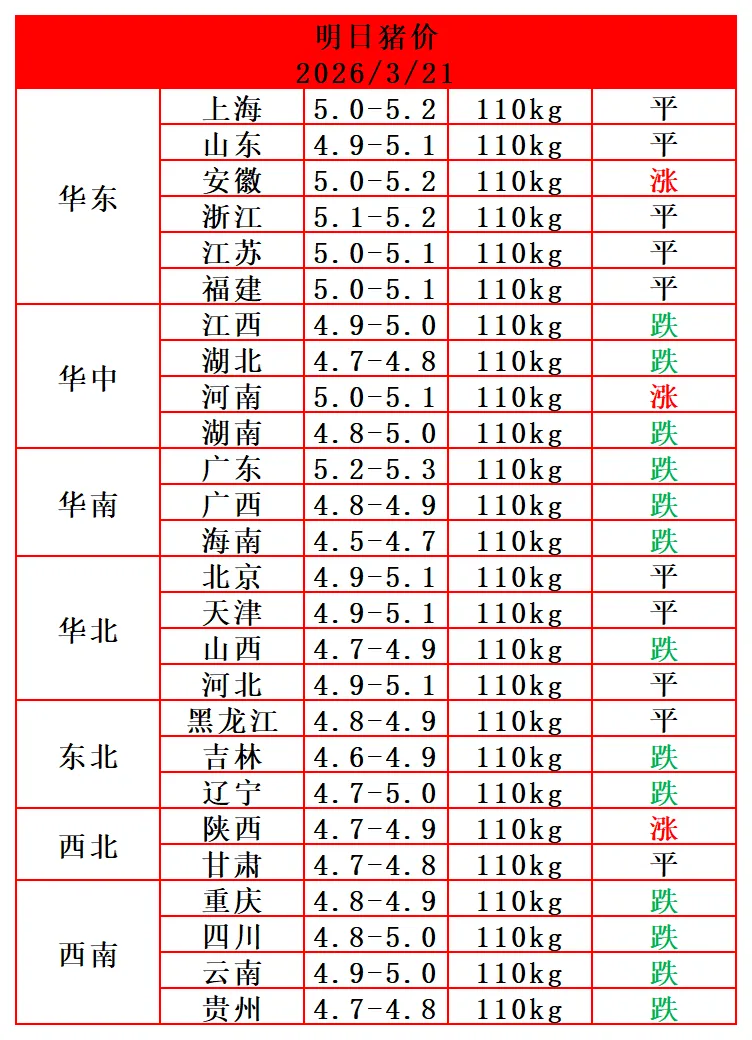 明日猪价
2026/3/21

| | | | | |
|---|---|---|---|---|
| 华东 | 上海 | 5.0-5.2 | 110kg | 平 |
| | 山东 | 4.9-5.1 | 110kg | 平 |
| | 安徽 | 5.0-5.2 | 110kg | 涨 |
| | 浙江 | 5.1-5.2 | 110kg | 平 |
| | 江苏 | 5.0-5.1 | 110kg | 平 |
| | 福建 | 5.0-5.1 | 110kg | 平 |
| 华中 | 江西 | 4.9-5.0 | 110kg | 跌 |
| | 湖北 | 4.7-4.8 | 110kg | 跌 |
| | 河南 | 5.0-5.1 | 110kg | 涨 |
| | 湖南 | 4.8-5.0 | 110kg | 跌 |
| 华南 | 广东 | 5.2-5.3 | 110kg | 跌 |
| | 广西 | 4.8-4.9 | 110kg | 跌 |
| | 海南 | 4.5-4.7 | 110kg | 跌 |
| 华北 | 北京 | 4.9-5.1 | 110kg | 平 |
| | 天津 | 4.9-5.1 | 110kg | 平 |
| | 山西 | 4.7-4.9 | 110kg | 跌 |
| | 河北 | 4.9-5.1 | 110kg | 平 |
| 东北 | 黑龙江 | 4.8-4.9 | 110kg | 平 |
| | 吉林 | 4.6-4.9 | 110kg | 跌 |
| | 辽宁 | 4.7-5.0 | 110kg | 跌 |
| 西北 | 陕西 | 4.7-4.9 | 110kg | 涨 |
| | 甘肃 | 4.7-4.8 | 110kg | 平 |
| 西南 | 重庆 | 4.8-4.9 | 110kg | 跌 |
| | 四川 | 4.8-5.0 | 110kg | 跌 |
| | 云南 | 4.9-5.0 | 110kg | 跌 |
| | 贵州 | 4.7-4.8 | 110kg | 跌 |